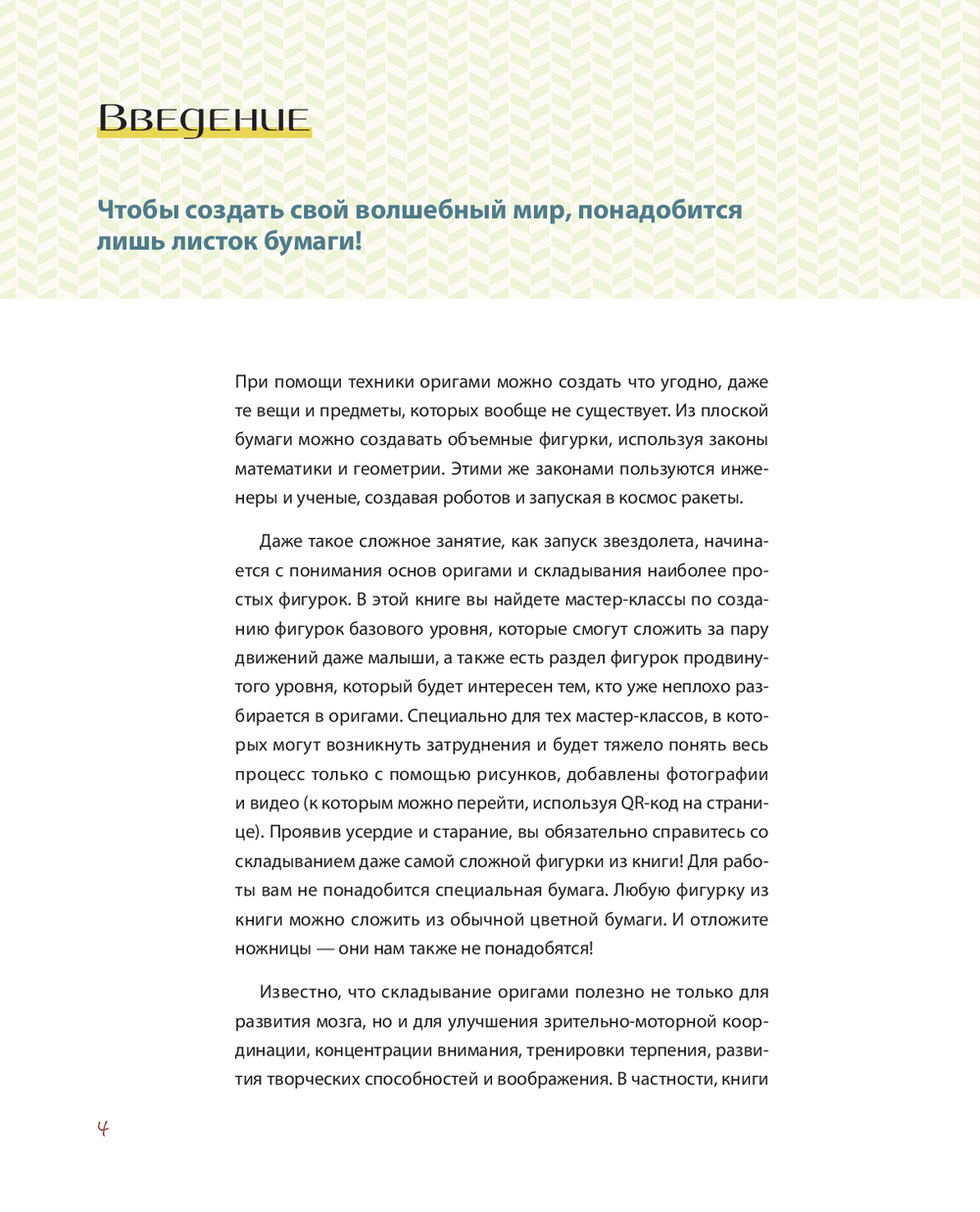 Введение

Чтобы создать свой волшебный мир, понадобится лишь листок бумаги!

При помощи техники оригами можно создать что угодно, даже те вещи и предметы, которых вообще не существует. Из плоской бумаги можно создавать объемные фигурки, используя законы математики и геометрии. Этими же законами пользуются инженеры и ученые, создавая роботов и запуская в космос ракеты.

Даже такое сложное занятие, как запуск звездолета, начинается с понимания основ оригами и складывания наиболее простых фигурок. В этой книге вы найдете мастер-классы по созданию фигурок базового уровня, которые смогут сложить за пару движений даже малыши, а также есть раздел фигурок продвинутого уровня, который будет интересен тем, кто уже неплохо разбирается в оригами. Специально для тех мастер-классов, в которых могут возникнуть затруднения и будет тяжело понять весь процесс только с помощью рисунков, добавлены фотографии и видео (к которым можно перейти, используя QR-код на странице). Проявив усердие и старание, вы обязательно справитесь со складыванием даже самой сложной фигурки из книги! Для работы вам не понадобится специальная бумага. Любую фигурку из книги можно сложить из обычной цветной бумаги. И отложите ножницы — они нам также не понадобятся!

Известно, что складывание оригами полезно не только для развития мозга, но и для улучшения зрительно-моторной координации, концентрации внимания, тренировки терпения, развития творческих способностей и воображения. В частности, книги

4